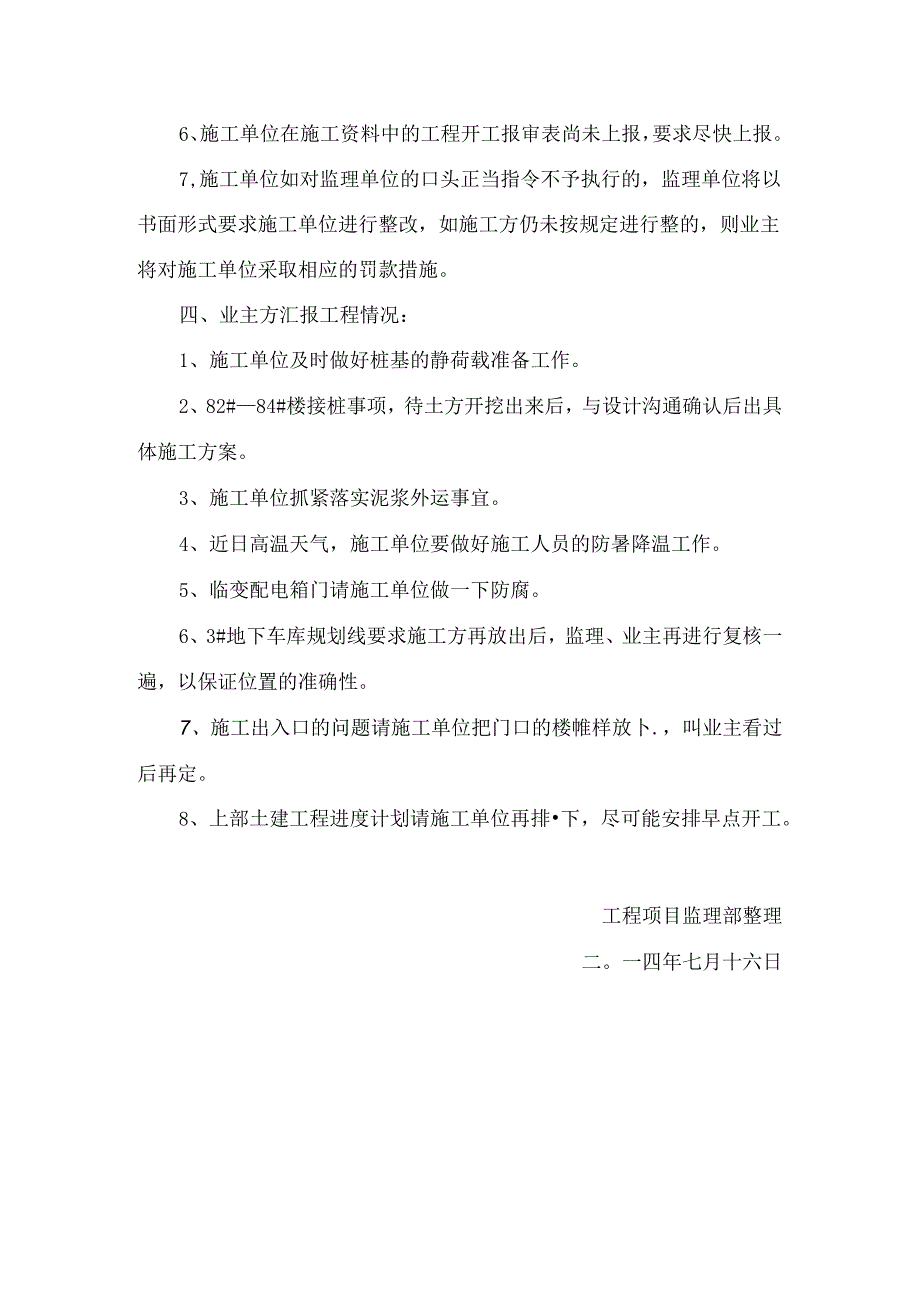 6、施工单位在施工资料中的工程开工报审表尚未上报，要求尽快上报。

7,施工单位如对监理单位的口头正当指令不予执行的，监理单位将以书面形式要求施工单位进行整改，如施工方仍未按规定进行整的，则业主将对施工单位采取相应的罚款措施。

四、业主方汇报工程情况：

1、施工单位及时做好桩基的静荷载准备工作。

2、82#—84#楼接桩事项，待土方开挖出来后，与设计沟通确认后出具体施工方案。

3、施工单位抓紧落实泥浆外运事宜。

4、近日高温天气，施工单位要做好施工人员的防暑降温工作。

5、临变配电箱门请施工单位做一下防腐。

6、3#地下车库规划线要求施工方再放出后，监理、业主再进行复核一遍，以保证位置的准确性。

7、施工出入口的问题请施工单位把门口的楼帷样放卜.，叫业主看过后再定。

8、上部土建工程进度计划请施工单位再排•下，尽可能安排早点开工。

工程项目监理部整理

二。一四年七月十六日